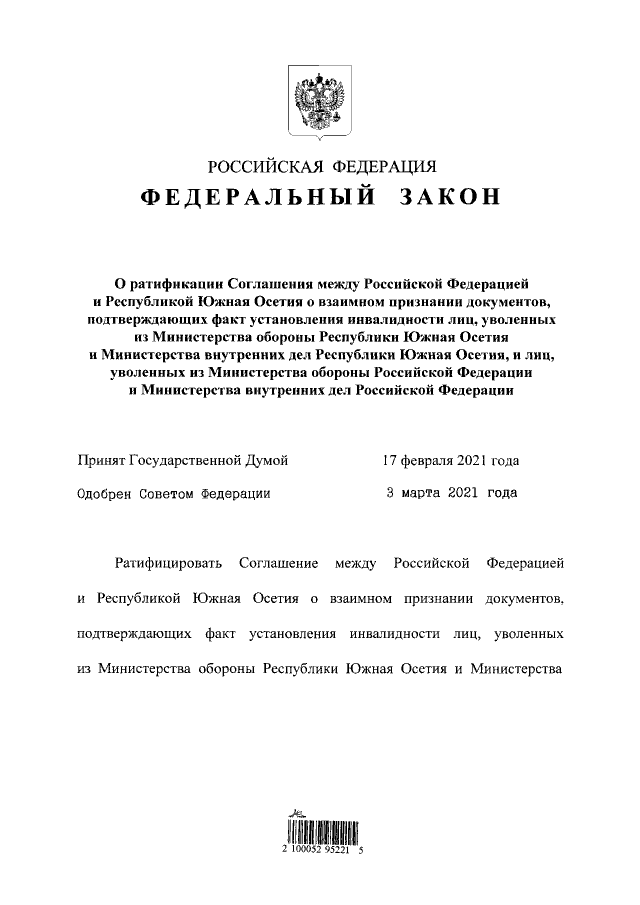 РОССИЙСКАЯ ФЕДЕРАЦИЯ
ФЕДЕРАЛЬНЫЙ ЗАКОН

О ратификации Соглашения между Российской Федерацией и Республикой Южная Осетия о взаимном признании документов, подтверждающих факт установления инвалидности лиц, уволенных из Министерства обороны Республики Южная Осетия и Министерства внутренних дел Республики Южная Осетия, и лиц, уволенных из Министерства обороны Российской Федерации и Министерства внутренних дел Российской Федерации

Принят Государственной Думой 17 февраля 2021 года

Одобрен Советом Федерации 3 марта 2021 года

Ратифицировать Соглашение между Российской Федерацией и Республикой Южная Осетия о взаимном признании документов, подтверждающих факт установления инвалидности лиц, уволенных из Министерства обороны Республики Южная Осетия и Министерства

2 100052 95221 5